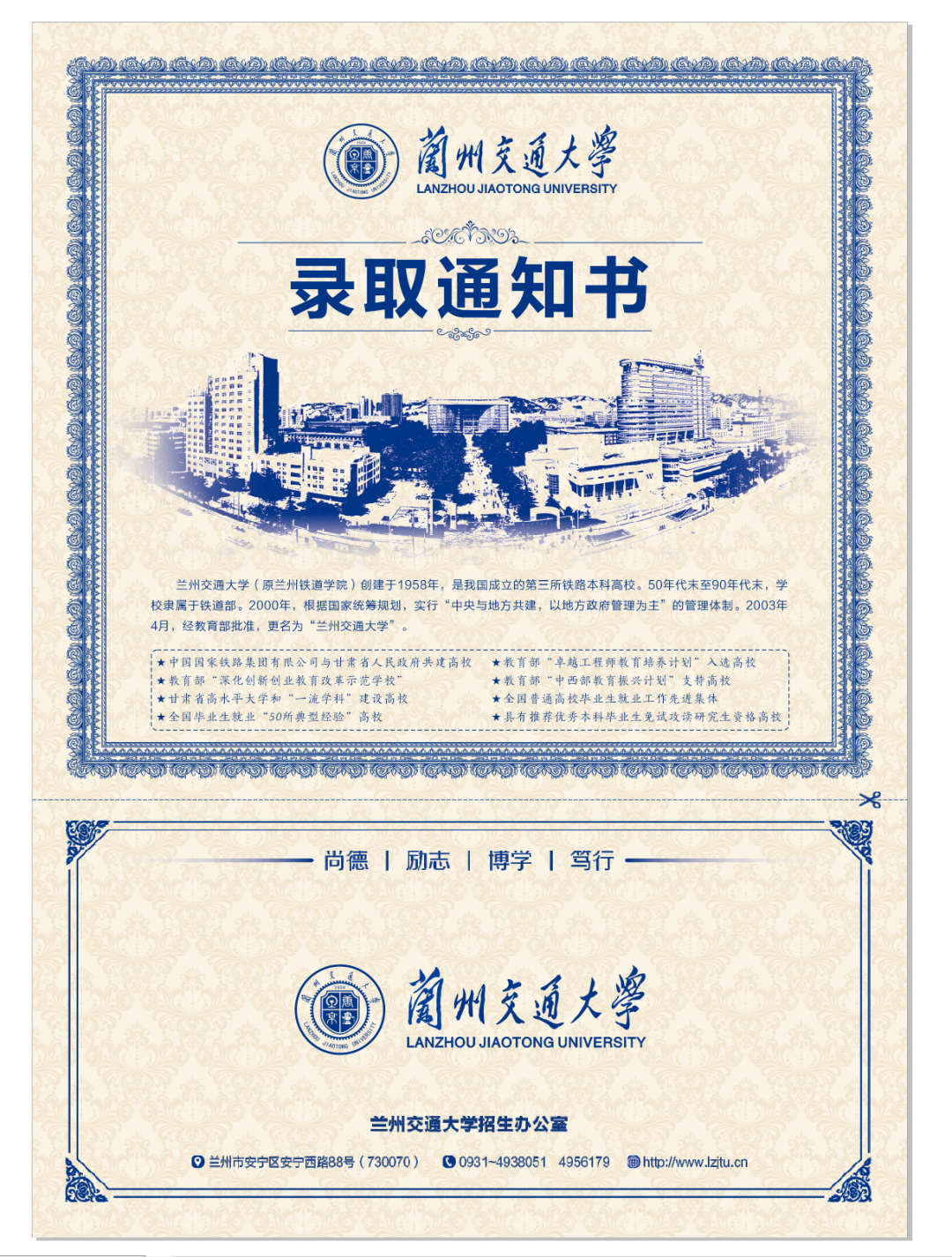 蘭州交通大學
LANZHOU JIAOTONG UNIVERSITY

录取通知书

兰州交通大学（原兰州铁道学院）创建于1958年，是我国成立的第三所铁路本科高校。50年代末至90年代末，学校隶属于铁道部。2000年，根据国家统筹规划，实行“中央与地方共建，以地方政府管理为主”的管理体制。2003年4月，经教育部批准，更名为“兰州交通大学”。

★中国国家铁路集团有限公司与甘肃省人民政府共建高校
★教育部“深化创新创业教育改革示范学校”
★甘肃省高水平大学和“一流学科”建设高校
★全国毕业生就业“50所典型经验”高校

★教育部“卓越工程师教育培养计划”入选高校
★教育部“中西部教育振兴计划”支持高校
★全国普通高校毕业生就业工作先进集体
★具有推荐优秀本科毕业生免试攻读研究生资格高校

尚德 | 励志 | 博学 | 笃行

蘭州交通大學
LANZHOU JIAOTONG UNIVERSITY

兰州交通大学招生办公室

兰州市安宁区安宁西路88号（730070） 0931-4938051 4956179 http://www.lzjtu.cn